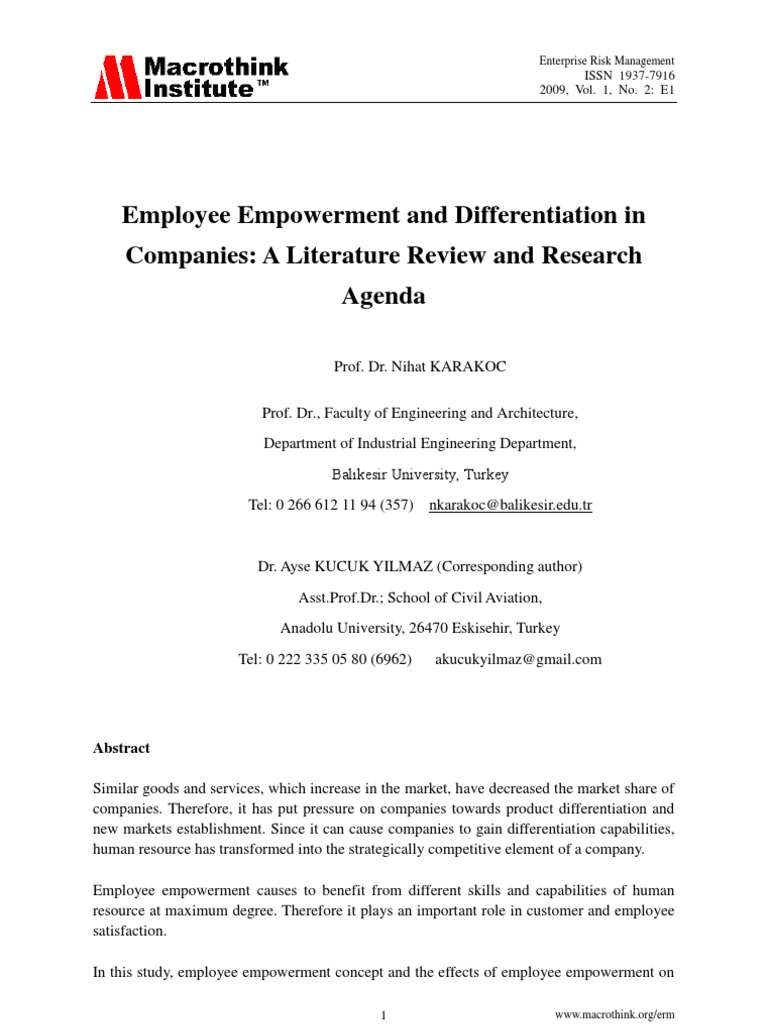 Macrothink Institute™

Enterprise Risk Management
ISSN 1937-7916
2009, Vol. 1, No. 2: E1

Employee Empowerment and Differentiation in Companies: A Literature Review and Research Agenda

Prof. Dr. Nihat KARAKOC

Prof. Dr., Faculty of Engineering and Architecture,

Department of Industrial Engineering Department,

Balıkesir University, Turkey

Tel: 0 266 612 11 94 (357) nkarakoc@balikesir.edu.tr

Dr. Ayse KUCUK YILMAZ (Corresponding author)

Asst.Prof.Dr.; School of Civil Aviation,

Anadolu University, 26470 Eskisehir, Turkey

Tel: 0 222 335 05 80 (6962) akucukyilmaz@gmail.com

Abstract

Similar goods and services, which increase in the market, have decreased the market share of companies. Therefore, it has put pressure on companies towards product differentiation and new markets establishment. Since it can cause companies to gain differentiation capabilities, human resource has transformed into the strategically competitive element of a company.

Employee empowerment causes to benefit from different skills and capabilities of human resource at maximum degree. Therefore it plays an important role in customer and employee satisfaction.

In this study, employee empowerment concept and the effects of employee empowerment on

1

www.macrothink.org/erm